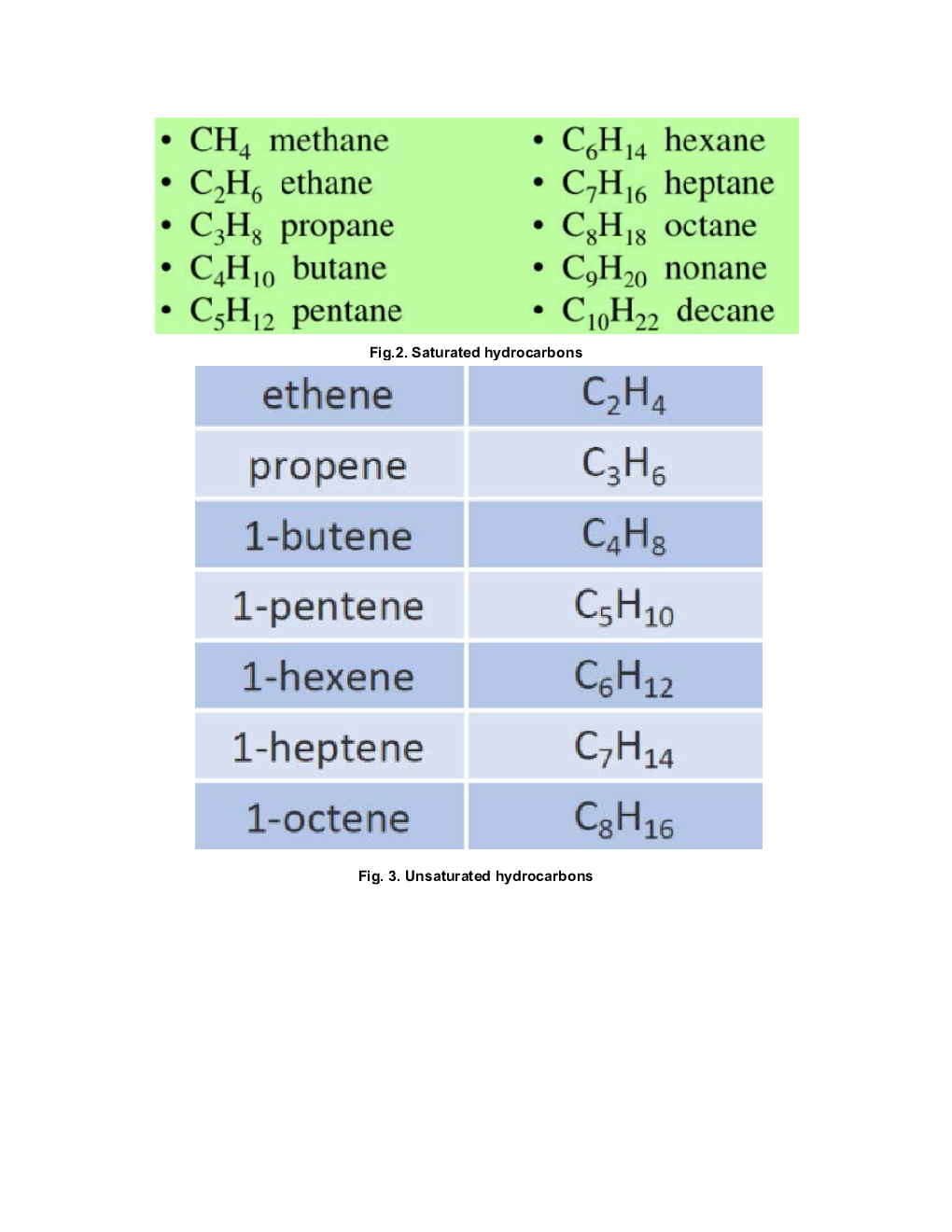 • $CH_4$ methane
• $C_2H_6$ ethane
• $C_3H_8$ propane
• $C_4H_{10}$ butane
• $C_5H_{12}$ pentane

• $C_6H_{14}$ hexane
• $C_7H_{16}$ heptane
• $C_8H_{18}$ octane
• $C_9H_{20}$ nonane
• $C_{10}H_{22}$ decane

Fig.2. Saturated hydrocarbons

| ethene | $C_2H_4$ |
|---|---|
| propene | $C_3H_6$ |
| 1-butene | $C_4H_8$ |
| 1-pentene | $C_5H_{10}$ |
| 1-hexene | $C_6H_{12}$ |
| 1-heptene | $C_7H_{14}$ |
| 1-octene | $C_8H_{16}$ |

Fig. 3. Unsaturated hydrocarbons